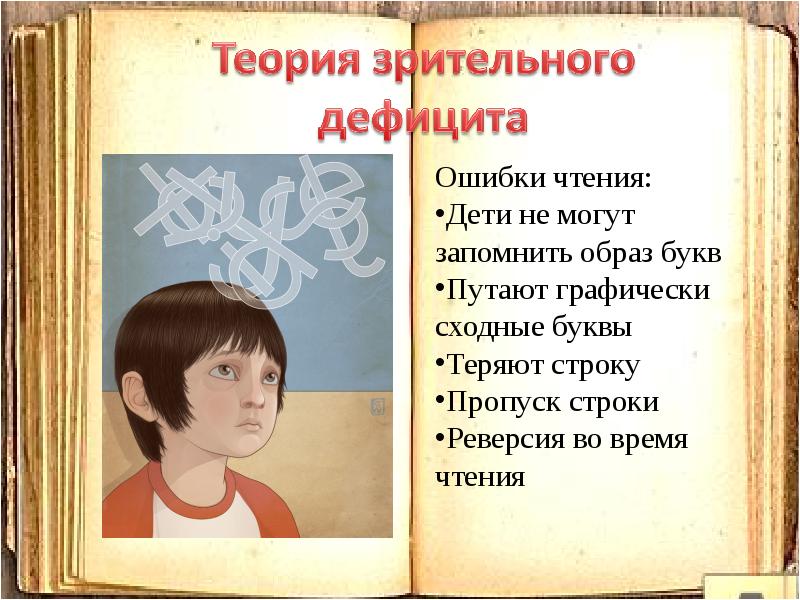 Теория зрительного дефицита

Ошибки чтения:
•Дети не могут запомнить образ букв
•Путают графически сходные буквы
•Теряют строку
•Пропуск строки
•Реверсия во время чтения